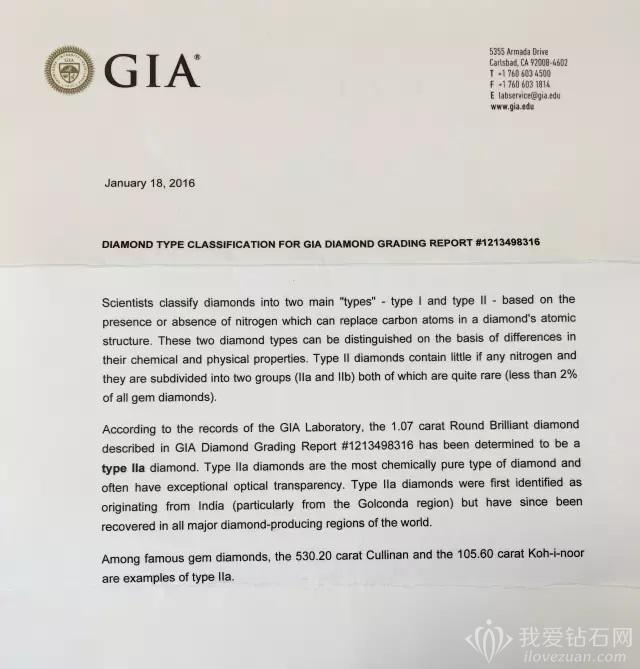 GIA®

5355 Armada Drive
Carlsbad, CA 92008-4602
T +1 760 603 4500
F +1 760 603 1814
E labservice@gia.edu
www.gia.edu

January 18, 2016

DIAMOND TYPE CLASSIFICATION FOR GIA DIAMOND GRADING REPORT #1213498316

Scientists classify diamonds into two main "types" - type I and type II - based on the presence or absence of nitrogen which can replace carbon atoms in a diamond's atomic structure. These two diamond types can be distinguished on the basis of differences in their chemical and physical properties. Type II diamonds contain little if any nitrogen and they are subdivided into two groups (IIa and IIb) both of which are quite rare (less than 2% of all gem diamonds).

According to the records of the GIA Laboratory, the 1.07 carat Round Brilliant diamond described in GIA Diamond Grading Report #1213498316 has been determined to be a type IIa diamond. Type IIa diamonds are the most chemically pure type of diamond and often have exceptional optical transparency. Type IIa diamonds were first identified as originating from India (particularly from the Golconda region) but have since been recovered in all major diamond-producing regions of the world.

Among famous gem diamonds, the 530.20 carat Cullinan and the 105.60 carat Koh-i-noor are examples of type IIa.

我爱钻石网
ilovezuan.com